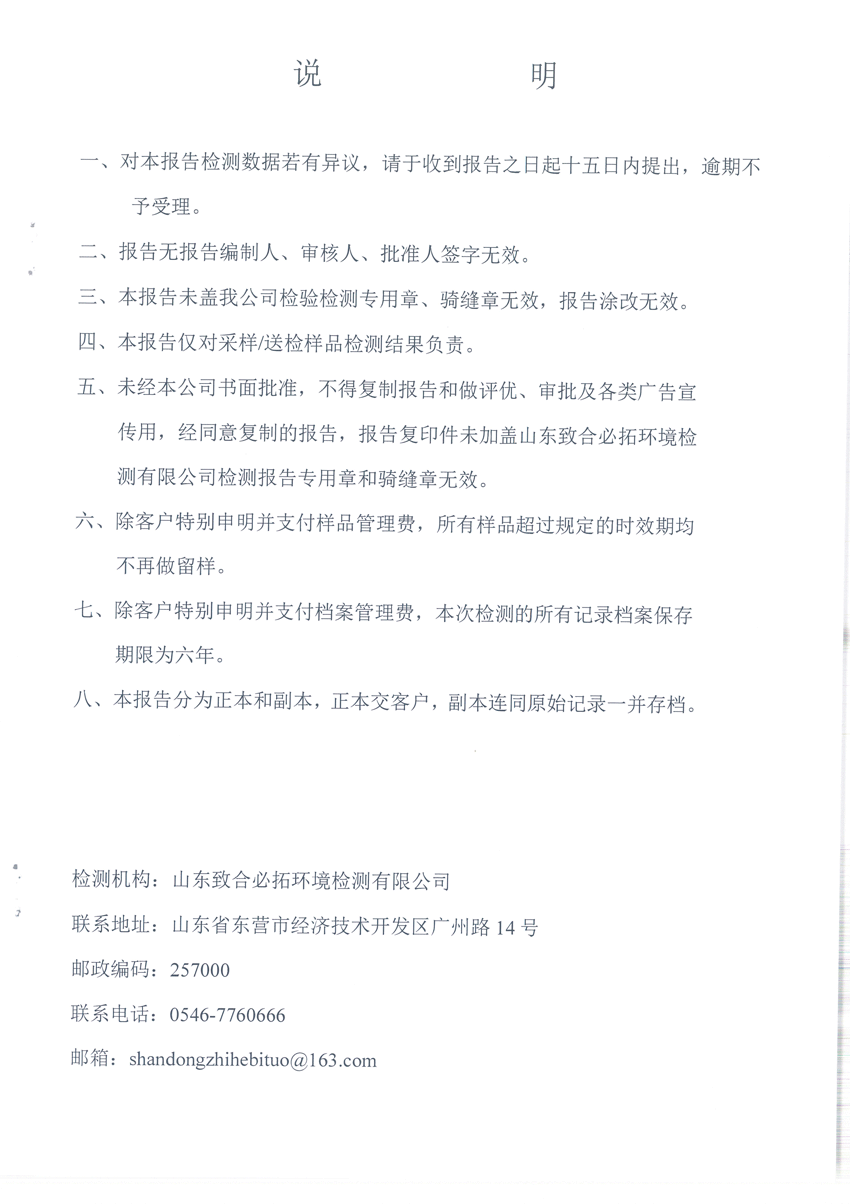 说　　明

一、对本报告检测数据若有异议，请于收到报告之日起十五日内提出，逾期不予受理。

二、报告无报告编制人、审核人、批准人签字无效。

三、本报告未盖我公司检验检测专用章、骑缝章无效，报告涂改无效。

四、本报告仅对采样/送检样品检测结果负责。

五、未经本公司书面批准，不得复制报告和做评优、审批及各类广告宣传用，经同意复制的报告，报告复印件未加盖山东致合必拓环境检测有限公司检测报告专用章和骑缝章无效。

六、除客户特别申明并支付样品管理费，所有样品超过规定的时效期均不再做留样。

七、除客户特别申明并支付档案管理费，本次检测的所有记录档案保存期限为六年。

八、本报告分为正本和副本，正本交客户，副本连同原始记录一并存档。

检测机构：山东致合必拓环境检测有限公司

联系地址：山东省东营市经济技术开发区广州路 14 号

邮政编码：257000

联系电话：0546-7760666

邮箱：shandongzhihebituo@163.com